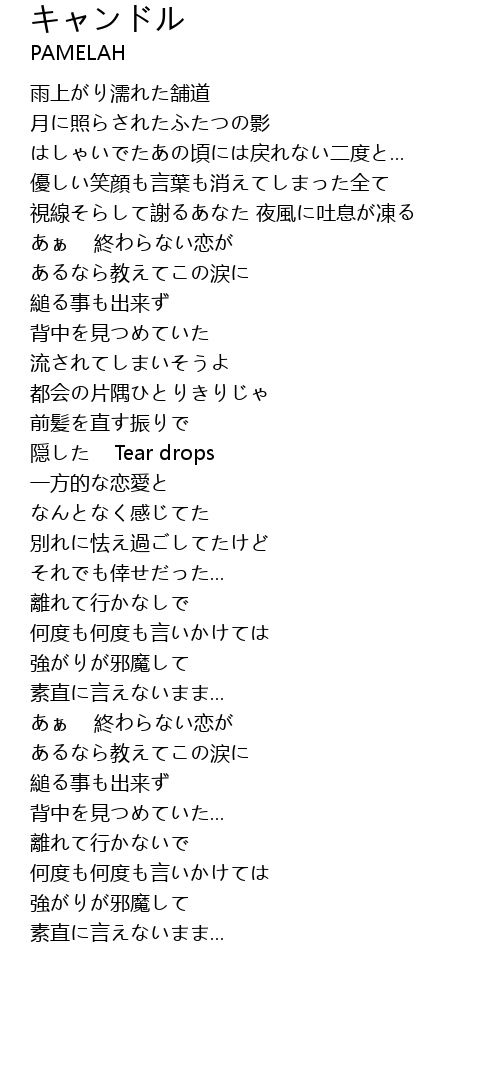 キャンドル
PAMELAH

雨上がり濡れた舗道
月に照らされたふたつの影
はしゃいでたあの頃には戻れない二度と…
優しい笑顔も言葉も消えてしまった全て
視線そらして謝るあなた 夜風に吐息が凍る
あぁ　終わらない恋が
あるなら教えてこの涙に
縋る事も出来ず
背中を見つめていた
流されてしまいそうよ
都会の片隅ひとりきりじゃ
前髪を直す振りで
隠した　Tear drops
一方的な恋愛と
なんとなく感じてた
別れに怯え過ごしてたけど
それでも倖せだった…
離れて行かなしで
何度も何度も言いかけては
強がりが邪魔して
素直に言えないまま…
あぁ　終わらない恋が
あるなら教えてこの涙に
縋る事も出来ず
背中を見つめていた…
離れて行かないで
何度も何度も言いかけては
強がりが邪魔して
素直に言えないまま…